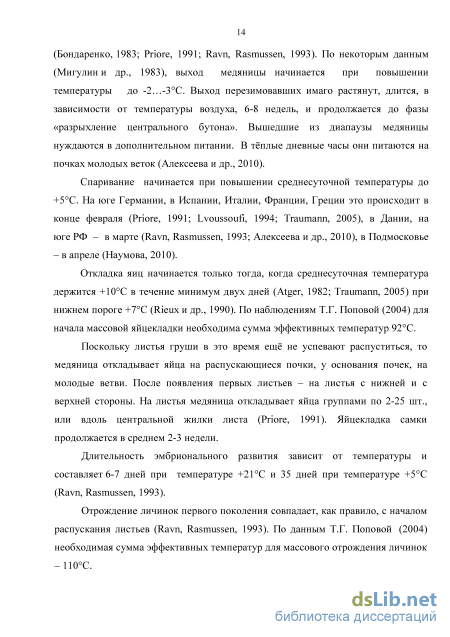 14

(Бондаренко, 1983; Priore, 1991; Ravn, Rasmussen, 1993). По некоторым данным (Мигулин и др., 1983), выход медяницы начинается при повышении температуры до -2…-3°С. Выход перезимовавших имаго растянут, длится, в зависимости от температуры воздуха, 6-8 недель, и продолжается до фазы «разрыхление центрального бутона». Вышедшие из диапаузы медяницы нуждаются в дополнительном питании. В тёплые дневные часы они питаются на почках молодых веток (Алексеева и др., 2010).

Спаривание начинается при повышении среднесуточной температуры до +5°С. На юге Германии, в Испании, Италии, Франции, Греции это происходит в конце февраля (Priore, 1991; Lvoussoufi, 1994; Traumann, 2005), в Дании, на юге РФ – в марте (Ravn, Rasmussen, 1993; Алексеева и др., 2010), в Подмосковье – в апреле (Наумова, 2010).

Откладка яиц начинается только тогда, когда среднесуточная температура держится +10°С в течение минимум двух дней (Atger, 1982; Traumann, 2005) при нижнем пороге +7°С (Rieux и др., 1990). По наблюдениям Т.Г. Поповой (2004) для начала массовой яйцекладки необходима сумма эффективных температур 92°С.

Поскольку листья груши в это время ещё не успевают распуститься, то медяница откладывает яйца на распускающиеся почки, у основания почек, на молодые ветви. После появления первых листьев – на листья с нижней и с верхней стороны. На листья медяница откладывает яйца группами по 2-25 шт., или вдоль центральной жилки листа (Priore, 1991). Яйцекладка самки продолжается в среднем 2-3 недели.

Длительность эмбрионального развития зависит от температуры и составляет 6-7 дней при температуре +21°С и 35 дней при температуре +5°С (Ravn, Rasmussen, 1993).

Отрождение личинок первого поколения совпадает, как правило, с началом распускания листьев (Ravn, Rasmussen, 1993). По данным Т.Г. Поповой (2004) необходимая сумма эффективных температур для массового отрождения личинок – 110°С.

dsLib.net
библиотека диссертаций